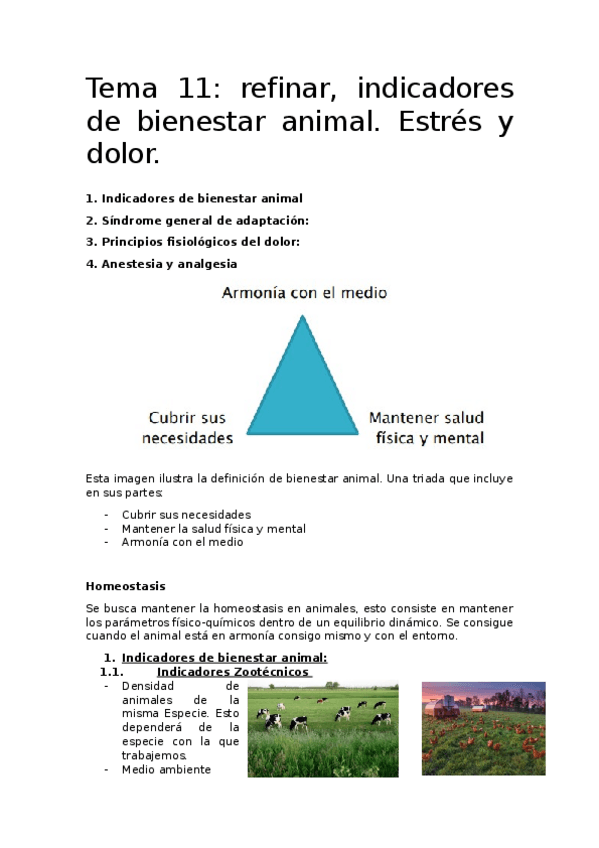 Tema 11: refinar, indicadores de bienestar animal. Estrés y dolor.

1. Indicadores de bienestar animal
2. Síndrome general de adaptación:
3. Principios fisiológicos del dolor:
4. Anestesia y analgesia

Armonía con el medio

Cubrir sus necesidades

Mantener salud física y mental

Esta imagen ilustra la definición de bienestar animal. Una triada que incluye en sus partes:

- Cubrir sus necesidades
- Mantener la salud física y mental
- Armonía con el medio

Homeostasis

Se busca mantener la homeostasis en animales, esto consiste en mantener los parámetros físico-químicos dentro de un equilibrio dinámico. Se consigue cuando el animal está en armonía consigo mismo y con el entorno.

1. Indicadores de bienestar animal:
1.1. Indicadores Zootécnicos
- Densidad de animales de la misma Especie. Esto dependerá de la especie con la que trabajemos.
- Medio ambiente